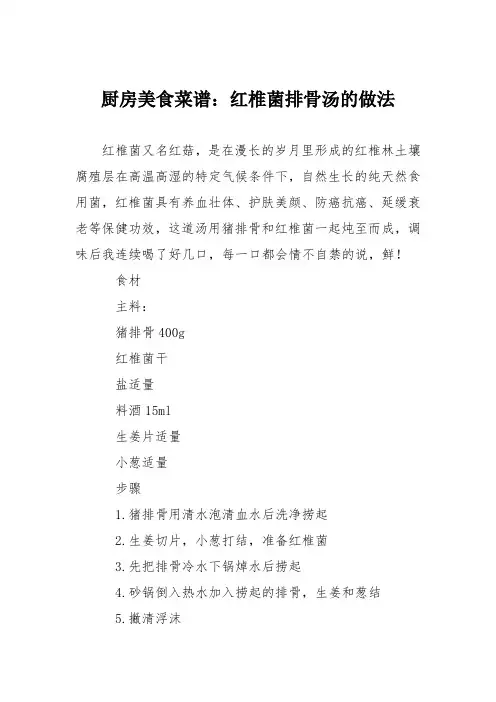 厨房美食菜谱：红椎菌排骨汤的做法

红椎菌又名红菇，是在漫长的岁月里形成的红椎林土壤腐殖层在高温高湿的特定气候条件下，自然生长的纯天然食用菌，红椎菌具有养血壮体、护肤美颜、防癌抗癌、延缓衰老等保健功效，这道汤用猪排骨和红椎菌一起炖至而成，调味后我连续喝了好几口，每一口都会情不自禁的说，鲜！

食材

主料：

猪排骨 400g

红椎菌干

盐适量

料酒 15ml

生姜片适量

小葱适量

步骤

1.猪排骨用清水泡清血水后洗净捞起

2.生姜切片，小葱打结，准备红椎菌

3.先把排骨冷水下锅焯水后捞起

4.砂锅倒入热水加入捞起的排骨，生姜和葱结

5.撇清浮沫